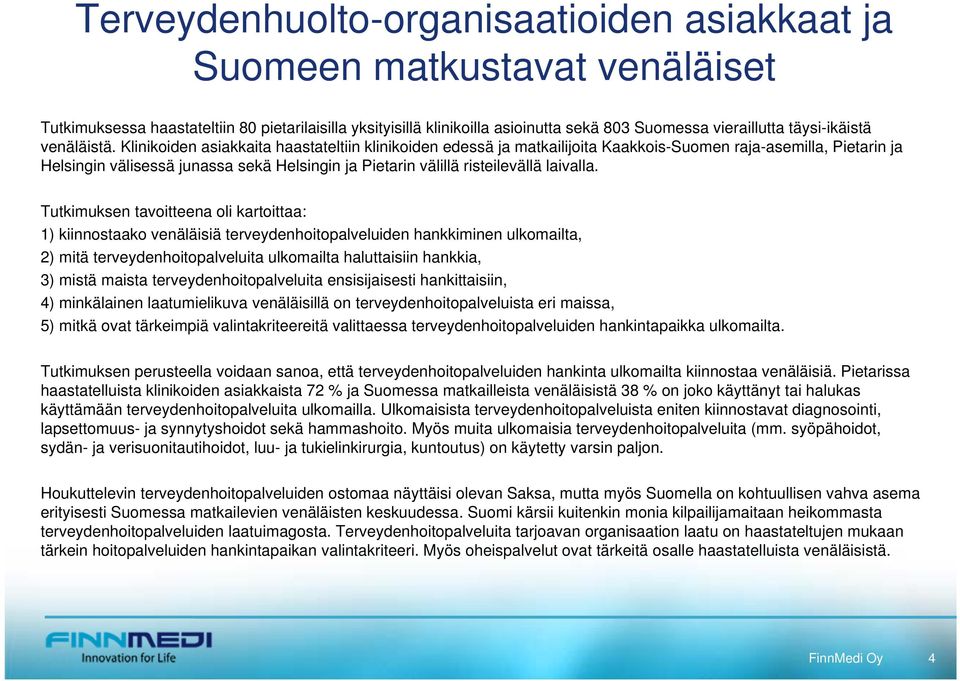 Terveydenhuolto-organisaatioiden asiakkaat ja Suomeen matkustavat venäläiset

Tutkimuksessa haastateltiin 80 pietarilaisilla yksityisillä klinikoilla asioinutta sekä 803 Suomessa vieraillutta täysi-ikäistä venäläistä. Klinikoiden asiakkaita haastateltiin klinikoiden edessä ja matkailijoita Kaakkois-Suomen raja-asemilla, Pietarin ja Helsingin välisessä junassa sekä Helsingin ja Pietarin välillä risteilevällä laivalla.

Tutkimuksen tavoitteena oli kartoittaa:
1) kiinnostaako venäläisiä terveydenhoitopalveluiden hankkiminen ulkomailta,
2) mitä terveydenhoitopalveluita ulkomailta haluttaisiin hankkia,
3) mistä maista terveydenhoitopalveluita ensisijaisesti hankittaisiin,
4) minkälainen laatumielikuva venäläisillä on terveydenhoitopalveluista eri maissa,
5) mitkä ovat tärkeimpiä valintakriteereitä valittaessa terveydenhoitopalveluiden hankintapaikka ulkomailta.

Tutkimuksen perusteella voidaan sanoa, että terveydenhoitopalveluiden hankinta ulkomailta kiinnostaa venäläisiä. Pietarissa haastatelluista klinikoiden asiakkaista 72 % ja Suomessa matkailleista venäläisistä 38 % on joko käyttänyt tai halukas käyttämään terveydenhoitopalveluita ulkomailla. Ulkomaisista terveydenhoitopalveluista eniten kiinnostavat diagnosointi, lapsettomuus- ja synnytyshoidot sekä hammashoito. Myös muita ulkomaisia terveydenhoitopalveluita (mm. syöpähoidot, sydän- ja verisuonitautihoidot, luu- ja tukielinkirurgia, kuntoutus) on käytetty varsin paljon.

Houkuttelevin terveydenhoitopalveluiden ostomaa näyttäisi olevan Saksa, mutta myös Suomella on kohtuullisen vahva asema erityisesti Suomessa matkailevien venäläisten keskuudessa. Suomi kärsii kuitenkin monia kilpailijamaitaan heikommasta terveydenhoitopalveluiden laatuimagosta. Terveydenhoitopalveluita tarjoavan organisaation laatu on haastateltujen mukaan tärkein hoitopalveluiden hankintapaikan valintakriteeri. Myös oheispalvelut ovat tärkeitä osalle haastatelluista venäläisistä.

FINNMEDI
Innovation for Life

FinnMedi Oy 4